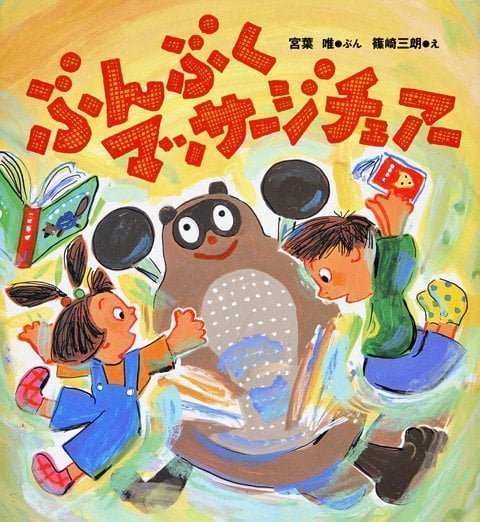 宮葉　唯●ぶん　篠崎三朗●え

ぶんぶく
マッサージチェアー